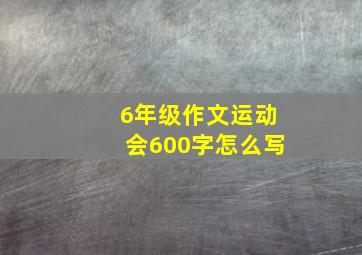 6年级作文运动会600字怎么写